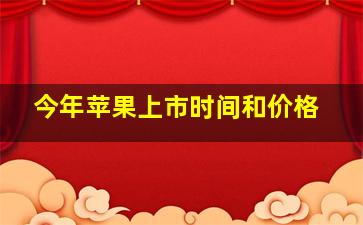 今年苹果上市时间和价格